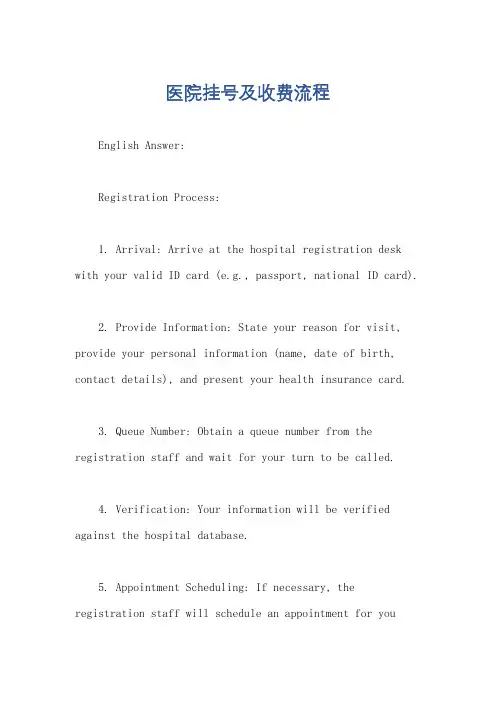 医院挂号及收费流程

English Answer:

Registration Process:

1. Arrival: Arrive at the hospital registration desk with your valid ID card (e.g., passport, national ID card).

2. Provide Information: State your reason for visit, provide your personal information (name, date of birth, contact details), and present your health insurance card.

3. Queue Number: Obtain a queue number from the registration staff and wait for your turn to be called.

4. Verification: Your information will be verified against the hospital database.

5. Appointment Scheduling: If necessary, the registration staff will schedule an appointment for you